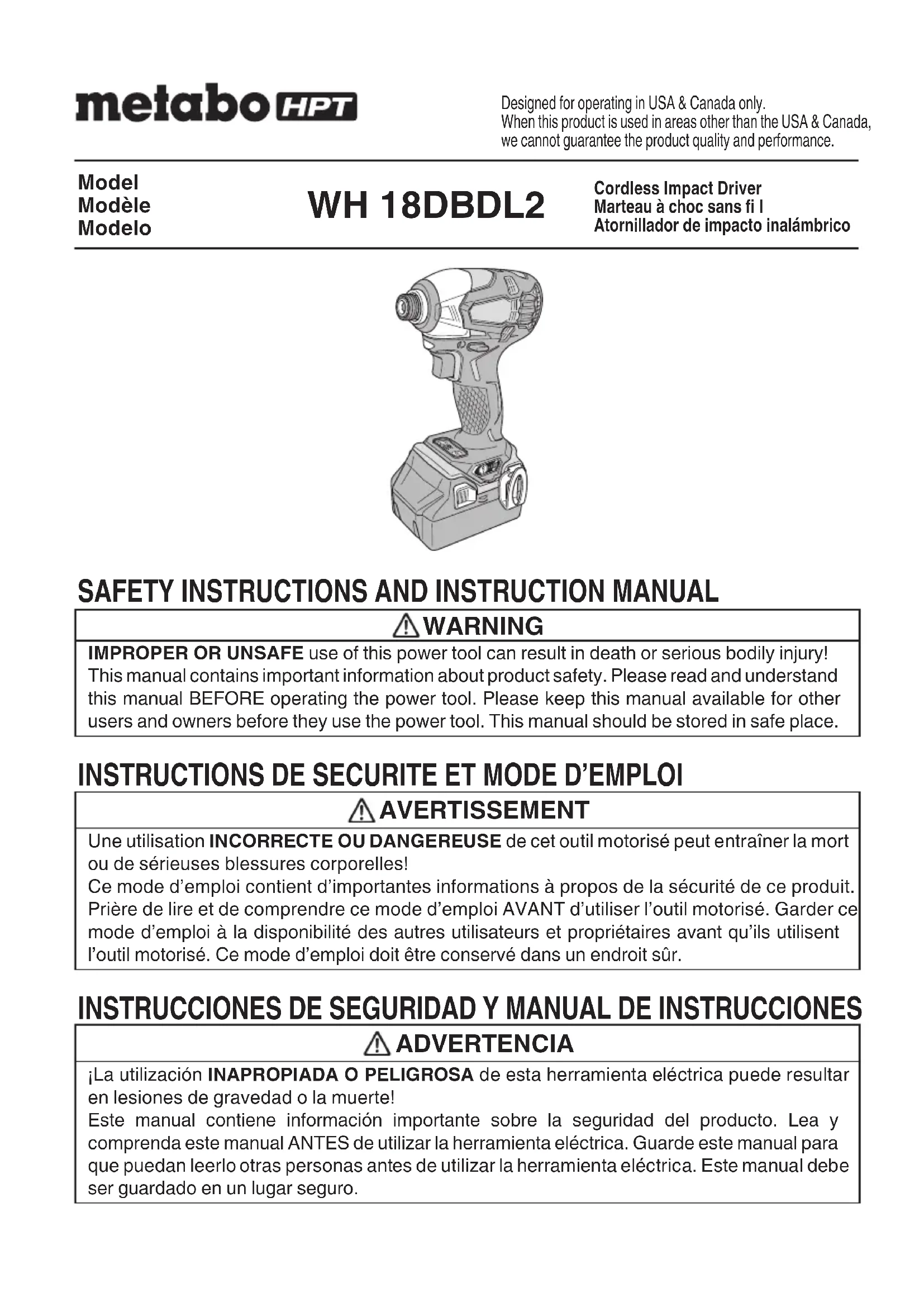 metabo HPT

Designed for operating in USA & Canada only.
When this product is used in areas other than the USA & Canada, we cannot guarantee the product quality and performance.

Model
Modèle
Modelo

WH 18DBDL2

Cordless Impact Driver
Marteau à choc sans fi l
Atornillador de impacto inalámbrico

SAFETY INSTRUCTIONS AND INSTRUCTION MANUAL

WARNING

IMPROPER OR UNSAFE use of this power tool can result in death or serious bodily injury! This manual contains important information about product safety. Please read and understand this manual BEFORE operating the power tool. Please keep this manual available for other users and owners before they use the power tool. This manual should be stored in safe place.

INSTRUCTIONS DE SECURITE ET MODE D'EMPLOI

AVERTISSEMENT

Une utilisation INCORRECTE OU DANGEREUSE de cet outil motorisé peut entraîner la mort ou de sérieuses blessures corporelles!
Ce mode d'emploi contient d'importantes informations à propos de la sécurité de ce produit. Prière de lire et de comprendre ce mode d'emploi AVANT d'utiliser l'outil motorisé. Garder ce mode d'emploi à la disponibilité des autres utilisateurs et propriétaires avant qu'ils utilisent l'outil motorisé. Ce mode d'emploi doit être conservé dans un endroit sûr.

INSTRUCCIONES DE SEGURIDAD Y MANUAL DE INSTRUCCIONES

ADVERTENCIA

¡La utilización INAPROPIADA O PELIGROSA de esta herramienta eléctrica puede resultar en lesiones de gravedad o la muerte!
Este manual contiene información importante sobre la seguridad del producto. Lea y comprenda este manual ANTES de utilizar la herramienta eléctrica. Guarde este manual para que puedan leerlo otras personas antes de utilizar la herramienta eléctrica. Este manual debe ser guardado en un lugar seguro.